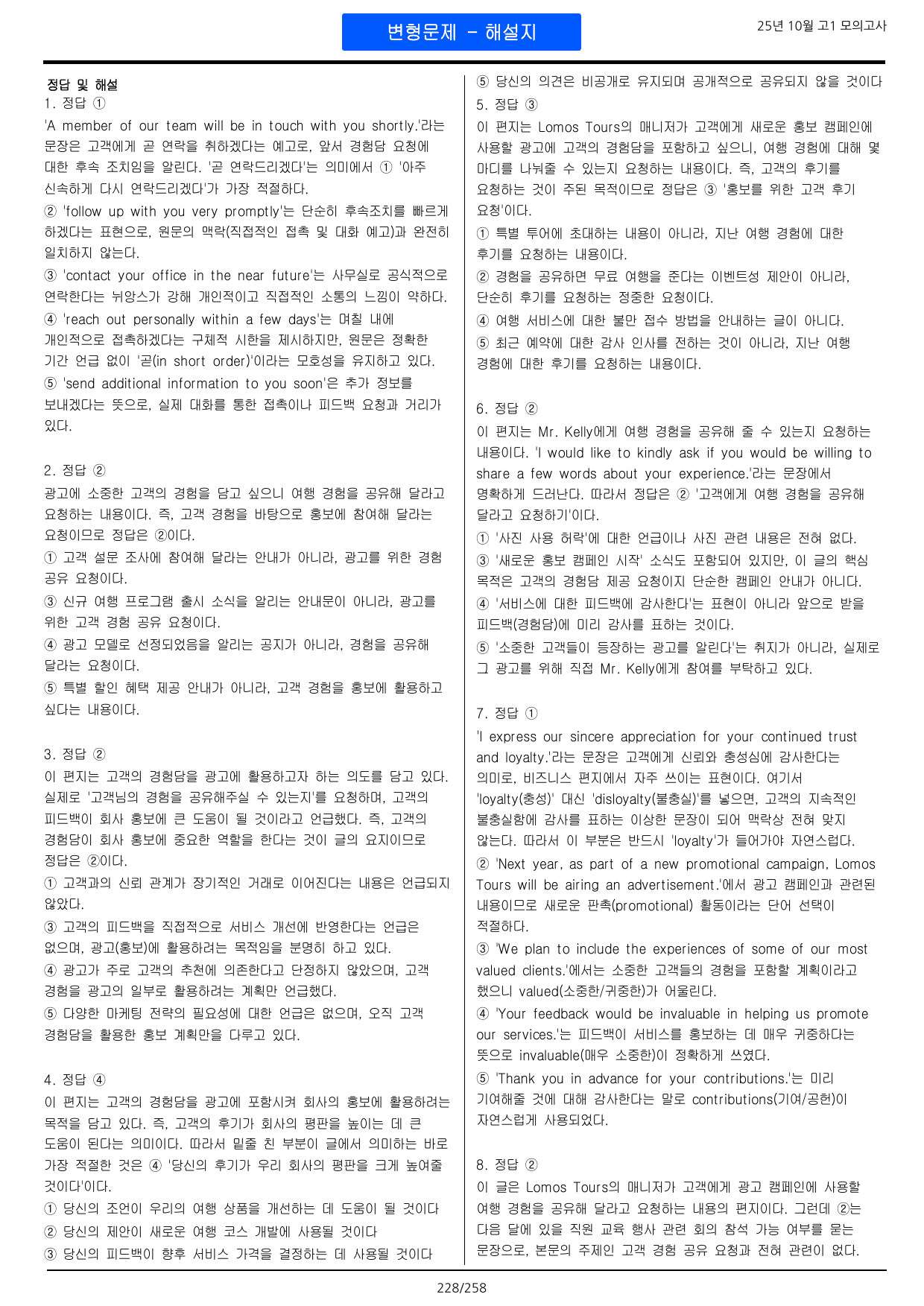 변형문제 - 해설지

25년 10월 고1 모의고사

정답 및 해설

1. 정답 ①

'A member of our team will be in touch with you shortly.'라는 문장은 고객에게 곧 연락을 취하겠다는 예고로, 앞서 경험담 요청에 대한 후속 조치임을 알린다. '곧 연락드리겠다'는 의미에서 ① '아주 신속하게 다시 연락드리겠다'가 가장 적절하다.

② 'follow up with you very promptly'는 단순히 후속조치를 빠르게 하겠다는 표현으로, 원문의 맥락(직접적인 접촉 및 대화 예고)과 완전히 일치하지 않는다.

③ 'contact your office in the near future'는 사무실로 공식적으로 연락한다는 뉘앙스가 강해 개인적이고 직접적인 소통의 느낌이 약하다.

④ 'reach out personally within a few days'는 며칠 내에 개인적으로 접촉하겠다는 구체적 시한을 제시하지만, 원문은 정확한 기간 언급 없이 '곧(in short order)'이라는 모호성을 유지하고 있다.

⑤ 'send additional information to you soon'은 추가 정보를 보내겠다는 뜻으로, 실제 대화를 통한 접촉이나 피드백 요청과 거리가 있다.

2. 정답 ②

광고에 소중한 고객의 경험을 담고 싶으니 여행 경험을 공유해 달라고 요청하는 내용이다. 즉, 고객 경험을 바탕으로 홍보에 참여해 달라는 요청이므로 정답은 ②이다.

① 고객 설문 조사에 참여해 달라는 안내가 아니라, 광고를 위한 경험 공유 요청이다.

③ 신규 여행 프로그램 출시 소식을 알리는 안내문이 아니라, 광고를 위한 고객 경험 공유 요청이다.

④ 광고 모델로 선정되었음을 알리는 공지가 아니라, 경험을 공유해 달라는 요청이다.

⑤ 특별 할인 혜택 제공 안내가 아니라, 고객 경험을 홍보에 활용하고 싶다는 내용이다.

3. 정답 ②

이 편지는 고객의 경험담을 광고에 활용하고자 하는 의도를 담고 있다. 실제로 '고객님의 경험을 공유해주실 수 있는지'를 요청하며, 고객의 피드백이 회사 홍보에 큰 도움이 될 것이라고 언급했다. 즉, 고객의 경험담이 회사 홍보에 중요한 역할을 한다는 것이 글의 요지이므로 정답은 ②이다.

① 고객과의 신뢰 관계가 장기적인 거래로 이어진다는 내용은 언급되지 않았다.

③ 고객의 피드백을 직접적으로 서비스 개선에 반영한다는 언급은 없으며, 광고(홍보)에 활용하려는 목적임을 분명히 하고 있다.

④ 광고가 주로 고객의 추천에 의존한다고 단정하지 않았으며, 고객 경험을 광고의 일부로 활용하려는 계획만 언급했다.

⑤ 다양한 마케팅 전략의 필요성에 대한 언급은 없으며, 오직 고객 경험담을 활용한 홍보 계획만을 다루고 있다.

4. 정답 ④

이 편지는 고객의 경험담을 광고에 포함시켜 회사의 홍보에 활용하려는 목적을 담고 있다. 즉, 고객의 후기가 회사의 평판을 높이는 데 큰 도움이 된다는 의미이다. 따라서 밑줄 친 부분이 글에서 의미하는 바로 가장 적절한 것은 ④ '당신의 후기가 우리 회사의 평판을 크게 높여줄 것이다'이다.

① 당신의 조언이 우리의 여행 상품을 개선하는 데 도움이 될 것이다

② 당신의 제안이 새로운 여행 코스 개발에 사용될 것이다

③ 당신의 피드백이 향후 서비스 가격을 결정하는 데 사용될 것이다

⑤ 당신의 의견은 비공개로 유지되며 공개적으로 공유되지 않을 것이다

5. 정답 ③

이 편지는 Lomos Tours의 매니저가 고객에게 새로운 홍보 캠페인에 사용할 광고에 고객의 경험담을 포함하고 싶으니, 여행 경험에 대해 몇 마디를 나눠줄 수 있는지 요청하는 내용이다. 즉, 고객의 후기를 요청하는 것이 주된 목적이므로 정답은 ③ '홍보를 위한 고객 후기 요청'이다.

① 특별 투어에 초대하는 내용이 아니라, 지난 여행 경험에 대한 후기를 요청하는 내용이다.

② 경험을 공유하면 무료 여행을 준다는 이벤트성 제안이 아니라, 단순히 후기를 요청하는 정중한 요청이다.

④ 여행 서비스에 대한 불만 접수 방법을 안내하는 글이 아니다.

⑤ 최근 예약에 대한 감사 인사를 전하는 것이 아니라, 지난 여행 경험에 대한 후기를 요청하는 내용이다.

6. 정답 ②

이 편지는 Mr. Kelly에게 여행 경험을 공유해 줄 수 있는지 요청하는 내용이다. 'I would like to kindly ask if you would be willing to share a few words about your experience.'라는 문장에서 명확하게 드러난다. 따라서 정답은 ② '고객에게 여행 경험을 공유해 달라고 요청하기'이다.

① '사진 사용 허락'에 대한 언급이나 사진 관련 내용은 전혀 없다.

③ '새로운 홍보 캠페인 시작' 소식도 포함되어 있지만, 이 글의 핵심 목적은 고객의 경험담 제공 요청이지 단순한 캠페인 안내가 아니다.

④ '서비스에 대한 피드백에 감사한다'는 표현이 아니라 앞으로 받을 피드백(경험담)에 미리 감사를 표하는 것이다.

⑤ '소중한 고객들이 등장하는 광고를 알린다'는 취지가 아니라, 실제로 그 광고를 위해 직접 Mr. Kelly에게 참여를 부탁하고 있다.

7. 정답 ①

'I express our sincere appreciation for your continued trust and loyalty.'라는 문장은 고객에게 신뢰와 충성심에 감사한다는 의미로, 비즈니스 편지에서 자주 쓰이는 표현이다. 여기서 'loyalty(충성)' 대신 'disloyalty(불충실)'를 넣으면, 고객의 지속적인 불충실함에 감사를 표하는 이상한 문장이 되어 맥락상 전혀 맞지 않는다. 따라서 이 부분은 반드시 'loyalty'가 들어가야 자연스럽다.

② 'Next year, as part of a new promotional campaign, Lomos Tours will be airing an advertisement.'에서 광고 캠페인과 관련된 내용이므로 새로운 판촉(promotional) 활동이라는 단어 선택이 적절하다.

③ 'We plan to include the experiences of some of our most valued clients.'에서는 소중한 고객들의 경험을 포함할 계획이라고 했으니 valued(소중한/귀중한)가 어울린다.

④ 'Your feedback would be invaluable in helping us promote our services.'는 피드백이 서비스를 홍보하는 데 매우 귀중하다는 뜻으로 invaluable(매우 소중한)이 정확하게 쓰였다.

⑤ 'Thank you in advance for your contributions.'는 미리 기여해줄 것에 대해 감사한다는 말로 contributions(기여/공헌)이 자연스럽게 사용되었다.

8. 정답 ②

이 글은 Lomos Tours의 매니저가 고객에게 광고 캠페인에 사용할 여행 경험을 공유해 달라고 요청하는 내용의 편지이다. 그런데 ②는 다음 달에 있을 직원 교육 행사 관련 회의 참석 가능 여부를 묻는 문장으로, 본문의 주제인 고객 경험 공유 요청과 전혀 관련이 없다.

228/258